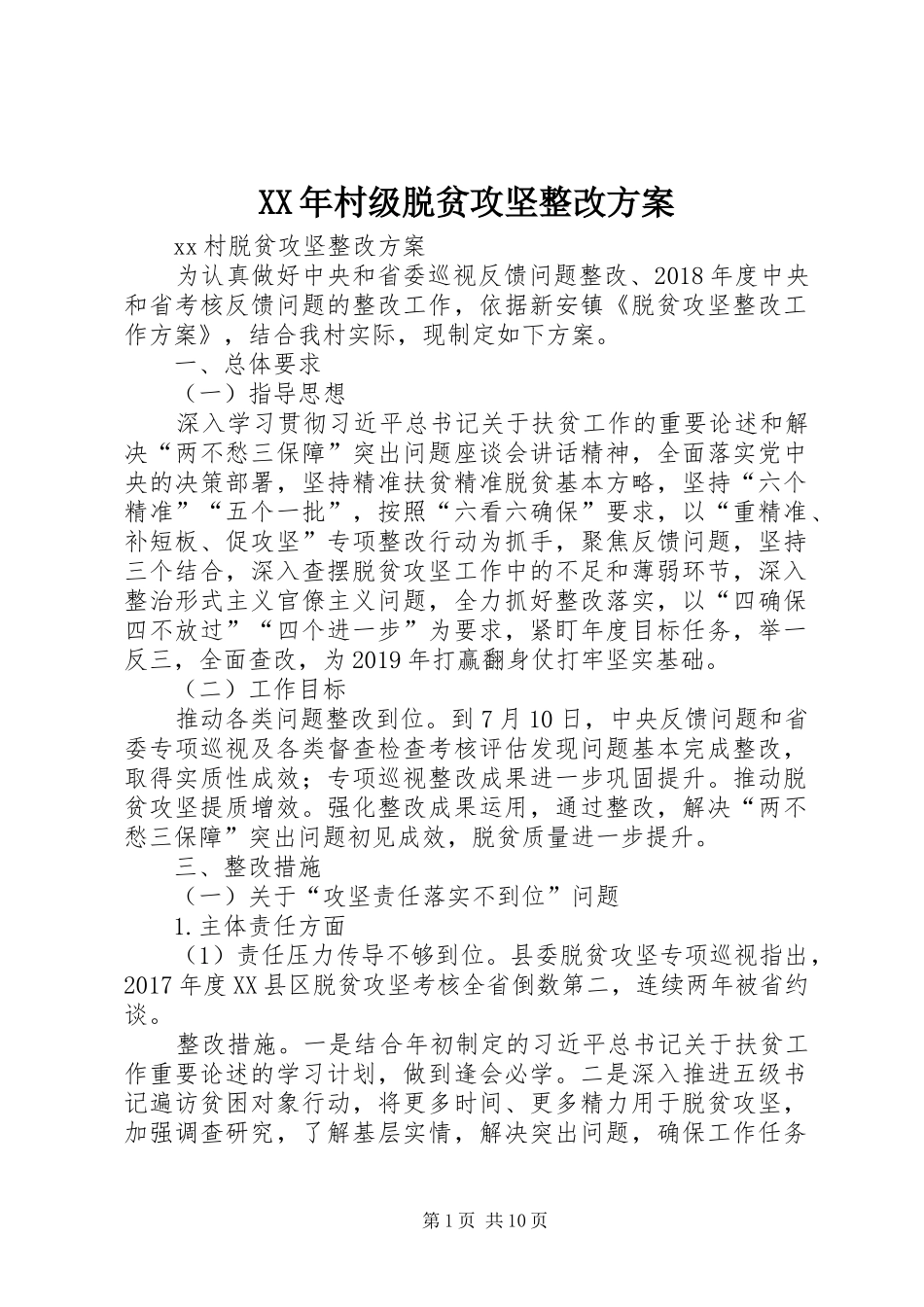 XX年村级脱贫攻坚整改方案

xx村脱贫攻坚整改方案

为认真做好中央和省委巡视反馈问题整改、2018年度中央和省考核反馈问题的整改工作，依据新安镇《脱贫攻坚整改工作方案》，结合我村实际，现制定如下方案。

一、总体要求

（一）指导思想

深入学习贯彻习近平总书记关于扶贫工作的重要论述和解决“两不愁三保障”突出问题座谈会讲话精神，全面落实党中央的决策部署，坚持精准扶贫精准脱贫基本方略，坚持“六个精准”“五个一批”，按照“六看六确保”要求，以“重精准、补短板、促攻坚”专项整改行动为抓手，聚焦反馈问题，坚持三个结合，深入查摆脱贫攻坚工作中的不足和薄弱环节，深入整治形式主义官僚主义问题，全力抓好整改落实，以“四确保四不放过”“四个进一步”为要求，紧盯年度目标任务，举一反三，全面查改，为2019年打赢翻身仗打牢坚实基础。

（二）工作目标

推动各类问题整改到位。到7月10日，中央反馈问题和省委专项巡视及各类督查检查考核评估发现问题基本完成整改，取得实质性成效；专项巡视整改成果进一步巩固提升。推动脱贫攻坚提质增效。强化整改成果运用，通过整改，解决“两不愁三保障”突出问题初见成效，脱贫质量进一步提升。

三、整改措施

（一）关于“攻坚责任落实不到位”问题

1.主体责任方面

（1）责任压力传导不够到位。县委脱贫攻坚专项巡视指出，2017年度XX县区脱贫攻坚考核全省倒数第二，连续两年被省约谈。

整改措施。一是结合年初制定的习近平总书记关于扶贫工作重要论述的学习计划，做到逢会必学。二是深入推进五级书记遍访贫困对象行动，将更多时间、更多精力用于脱贫攻坚，加强调查研究，了解基层实情，解决突出问题，确保工作任务

第1页 共10页